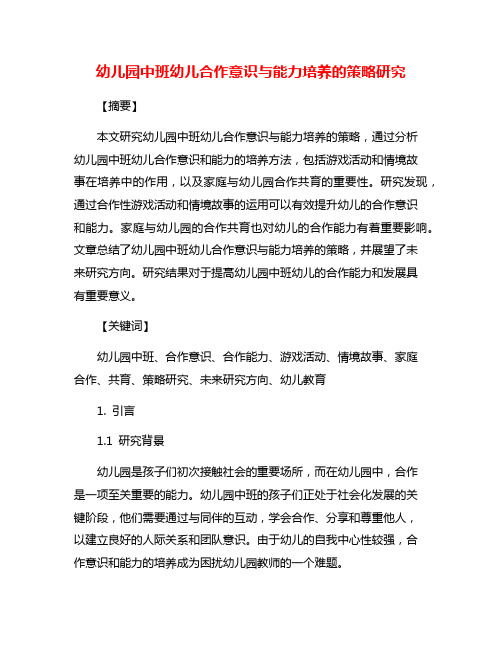 幼儿园中班幼儿合作意识与能力培养的策略研究

【摘要】

本文研究幼儿园中班幼儿合作意识与能力培养的策略，通过分析幼儿园中班幼儿合作意识和能力的培养方法，包括游戏活动和情境故事在培养中的作用，以及家庭与幼儿园合作共育的重要性。研究发现，通过合作性游戏活动和情境故事的运用可以有效提升幼儿的合作意识和能力。家庭与幼儿园的合作共育也对幼儿的合作能力有着重要影响。文章总结了幼儿园中班幼儿合作意识与能力培养的策略，并展望了未来研究方向。研究结果对于提高幼儿园中班幼儿的合作能力和发展具有重要意义。

【关键词】

幼儿园中班、合作意识、合作能力、游戏活动、情境故事、家庭合作、共育、策略研究、未来研究方向、幼儿教育

1. 引言

1.1 研究背景

幼儿园是孩子们初次接触社会的重要场所，而在幼儿园中，合作是一项至关重要的能力。幼儿园中班的孩子们正处于社会化发展的关键阶段，他们需要通过与同伴的互动，学会合作、分享和尊重他人，以建立良好的人际关系和团队意识。由于幼儿的自我中心性较强，合作意识和能力的培养成为困扰幼儿园教师的一个难题。